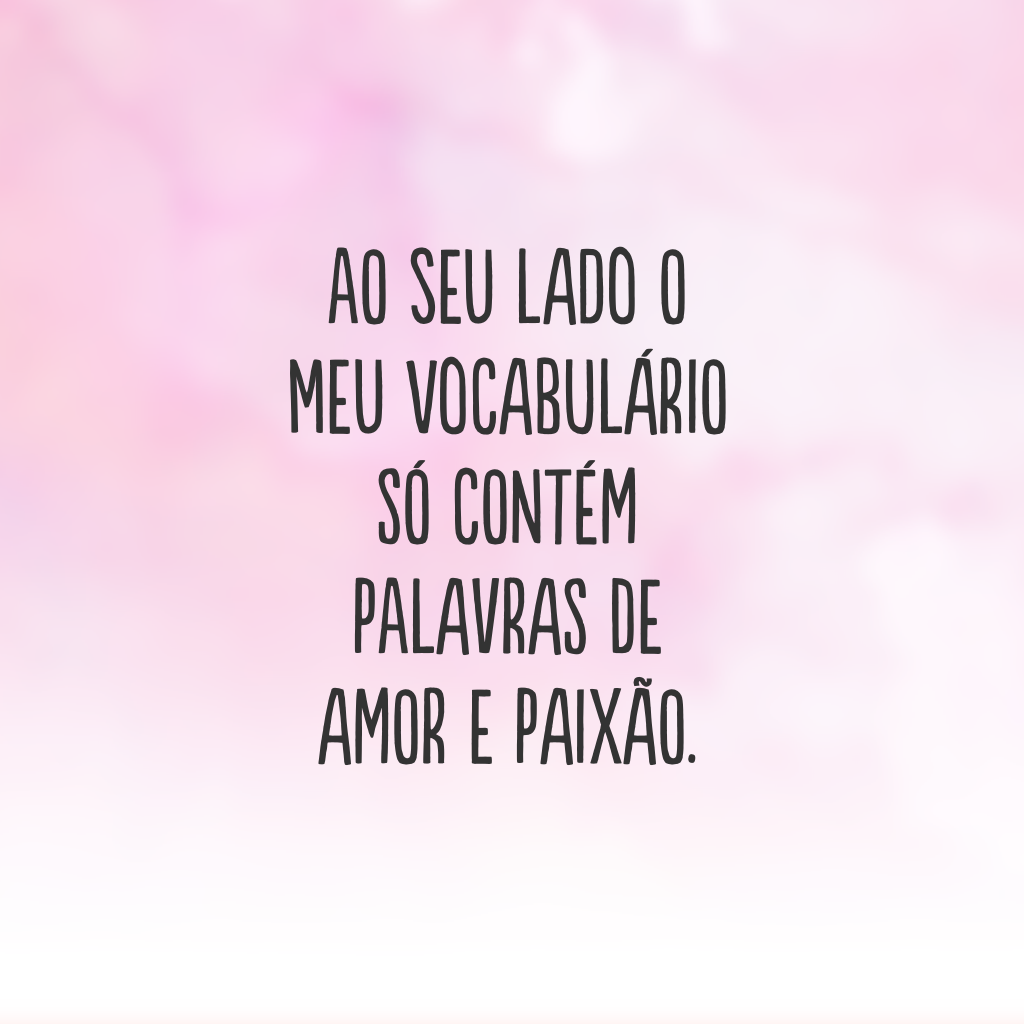 AO SEU LADO O MEU VOCABULÁRIO SÓ CONTÉM PALAVRAS DE AMOR E PAIXÃO.